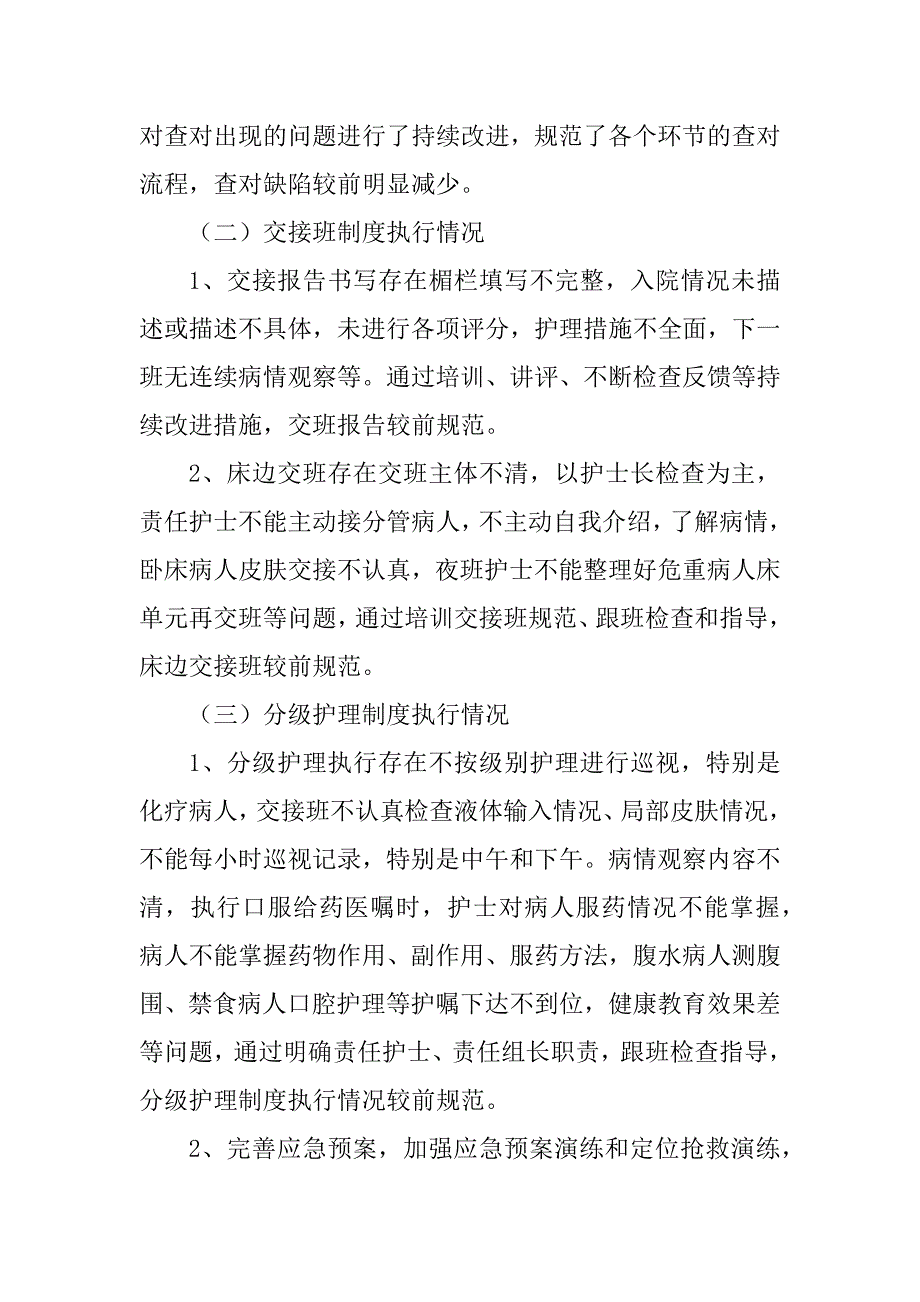 对查对出现的问题进行了持续改进，规范了各个环节的查对流程，查对缺陷较前明显减少。

（二）交接班制度执行情况

1、交接报告书写存在楣栏填写不完整，入院情况未描述或描述不具体，未进行各项评分，护理措施不全面，下一班无连续病情观察等。通过培训、讲评、不断检查反馈等持续改进措施，交班报告较前规范。

2、床边交班存在交班主体不清，以护士长检查为主，责任护士不能主动接分管病人，不主动自我介绍，了解病情，卧床病人皮肤交接不认真，夜班护士不能整理好危重病人床单元再交班等问题，通过培训交接班规范、跟班检查和指导，床边交接班较前规范。

（三）分级护理制度执行情况

1、分级护理执行存在不按级别护理进行巡视，特别是化疗病人，交接班不认真检查液体输入情况、局部皮肤情况，不能每小时巡视记录，特别是中午和下午。病情观察内容不清，执行口服给药医嘱时，护士对病人服药情况不能掌握，病人不能掌握药物作用、副作用、服药方法，腹水病人测腹围、禁食病人口腔护理等护嘱下达不到位，健康教育效果差等问题，通过明确责任护士、责任组长职责，跟班检查指导，分级护理制度执行情况较前规范。

2、完善应急预案，加强应急预案演练和定位抢救演练，